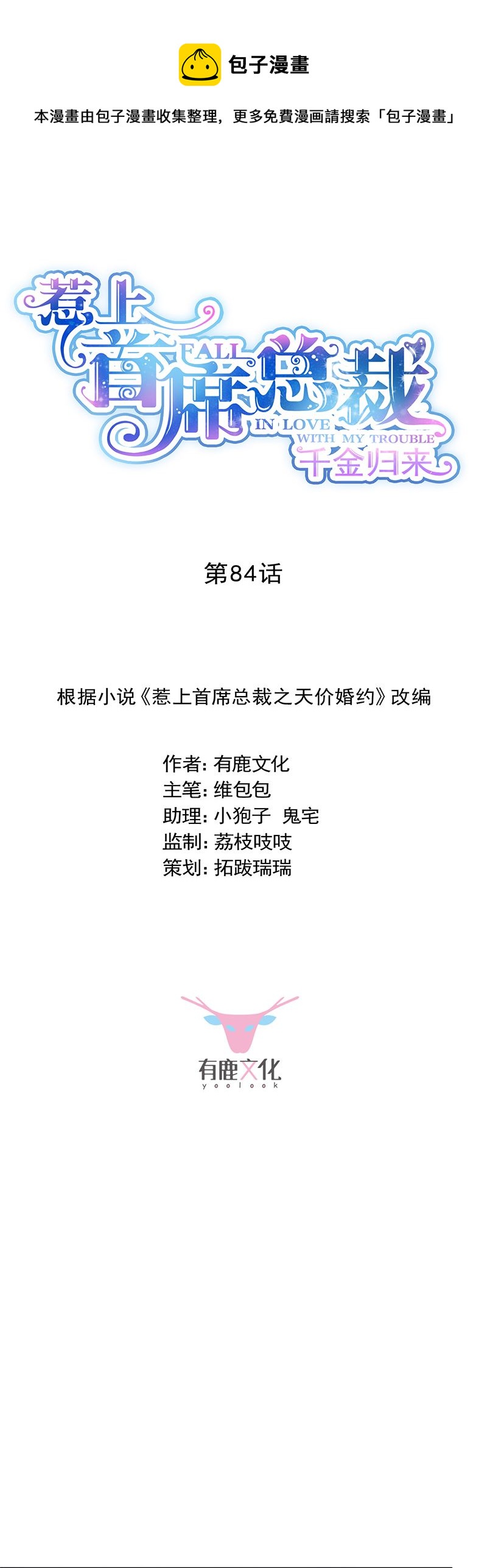 包子漫畫

本漫畫由包子漫畫收集整理，更多免費漫画請搜索「包子漫畫」

惹上首席总裁

FALL IN LOVE WITH MY TROUBLE

千金归来

第84话

根据小说《惹上首席总裁之天价婚约》改编

作者：有鹿文化
主笔：维包包
助理：小狍子 鬼宅
监制：荔枝吱吱
策划：拓跋瑞瑞

有鹿文化
yoolook